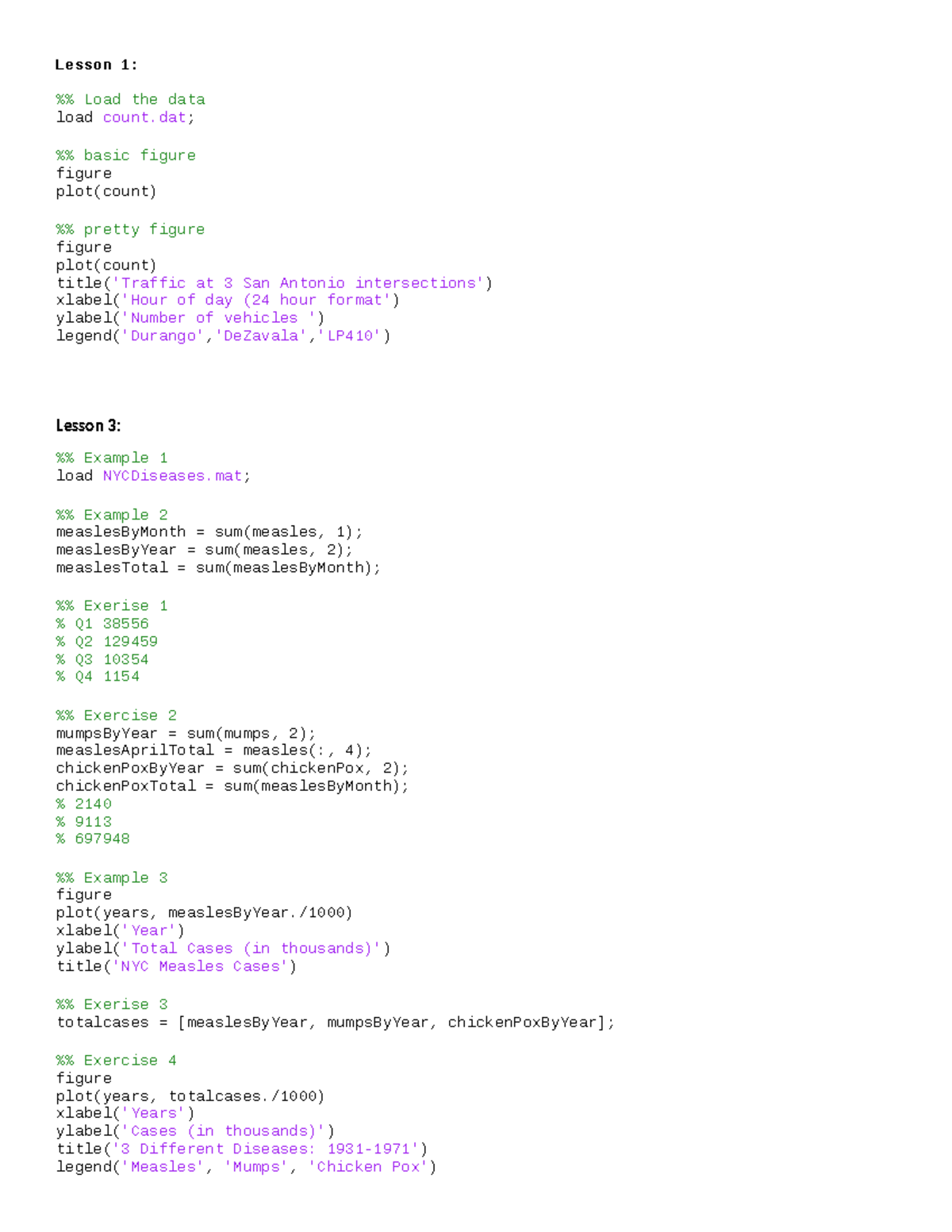 Lesson 1:

%% Load the data
load count.dat;

%% basic figure
figure
plot(count)

%% pretty figure
figure
plot(count)
title('Traffic at 3 San Antonio intersections')
xlabel('Hour of day (24 hour format')
ylabel('Number of vehicles ')
legend('Durango','DeZavala','LP410')

Lesson 3:

%% Example 1
load NYCDiseases.mat;

%% Example 2
measlesByMonth = sum(measles, 1);
measlesByYear = sum(measles, 2);
measlesTotal = sum(measlesByMonth);

%% Exerise 1
% Q1 38556
% Q2 129459
% Q3 10354
% Q4 1154

%% Exercise 2
mumpsByYear = sum(mumps, 2);
measlesAprilTotal = measles(:, 4);
chickenPoxByYear = sum(chickenPox, 2);
chickenPoxTotal = sum(measlesByMonth);
% 2140
% 9113
% 697948

%% Example 3
figure
plot(years, measlesByYear./1000)
xlabel('Year')
ylabel('Total Cases (in thousands)')
title('NYC Measles Cases')

%% Exerise 3
totalcases = [measlesByYear, mumpsByYear, chickenPoxByYear];

%% Exercise 4
figure
plot(years, totalcases./1000)
xlabel('Years')
ylabel('Cases (in thousands)')
title('3 Different Diseases: 1931-1971')
legend('Measles', 'Mumps', 'Chicken Pox')